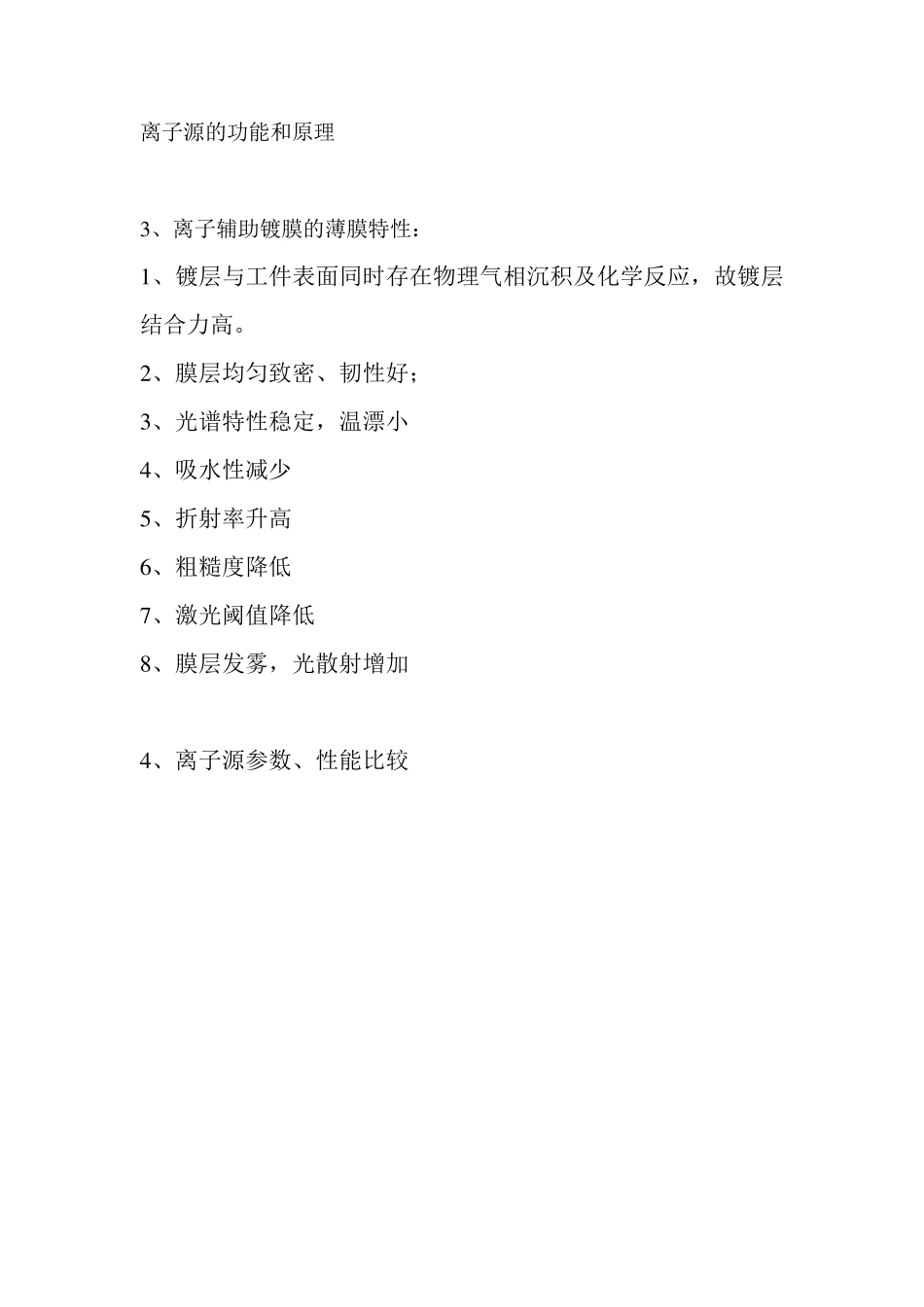 离子源的功能和原理

3、离子辅助镀膜的薄膜特性：

1、镀层与工件表面同时存在物理气相沉积及化学反应，故镀层结合力高。

2、膜层均匀致密、韧性好；

3、光谱特性稳定，温漂小

4、吸水性减少

5、折射率升高

6、粗糙度降低

7、激光阈值降低

8、膜层发雾，光散射增加

4、离子源参数、性能比较